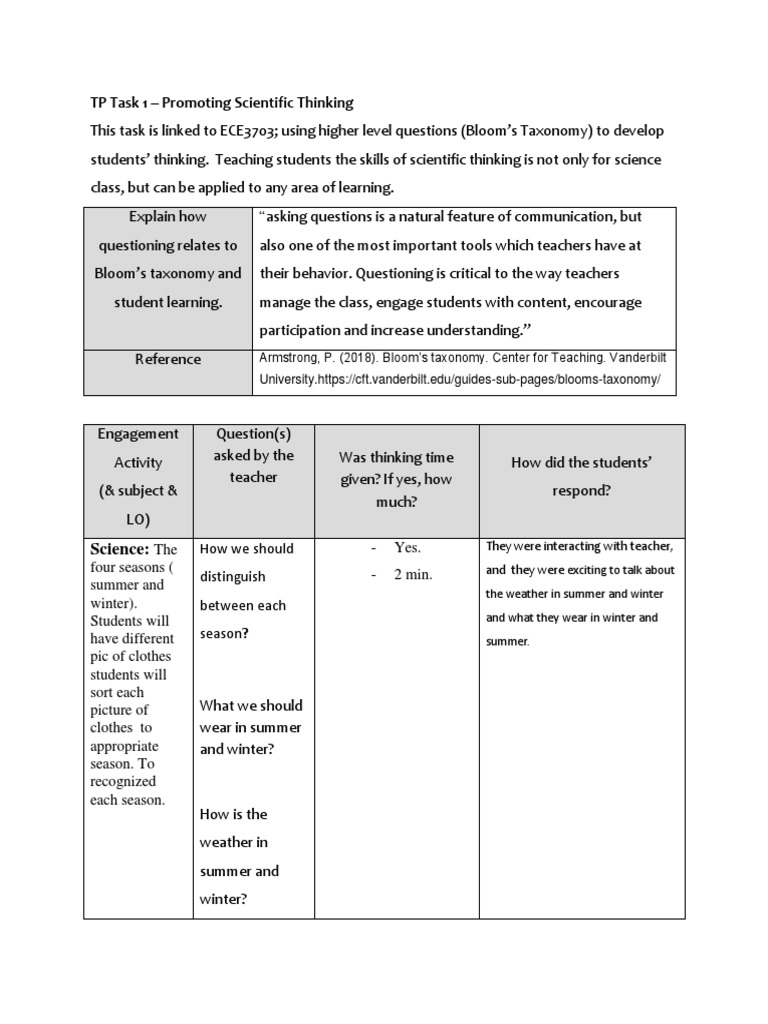 TP Task 1 – Promoting Scientific Thinking

This task is linked to ECE3703; using higher level questions (Bloom's Taxonomy) to develop students' thinking. Teaching students the skills of scientific thinking is not only for science class, but can be applied to any area of learning.

| Explain how questioning relates to Bloom's taxonomy and student learning. | "asking questions is a natural feature of communication, but also one of the most important tools which teachers have at their behavior. Questioning is critical to the way teachers manage the class, engage students with content, encourage participation and increase understanding." |
|---|---|
| Reference | Armstrong, P. (2018). Bloom's taxonomy. Center for Teaching. Vanderbilt University.https://cft.vanderbilt.edu/guides-sub-pages/blooms-taxonomy/ |

| Engagement Activity (& subject & LO) | Question(s) asked by the teacher | Was thinking time given? If yes, how much? | How did the students' respond? |
|---|---|---|---|
| Science: The four seasons ( summer and winter). Students will have different pic of clothes students will sort each picture of clothes to appropriate season. To recognized each season. | How we should distinguish between each season? What we should wear in summer and winter? How is the weather in summer and winter? | - Yes. - 2 min. | They were interacting with teacher, and they were exciting to talk about the weather in summer and winter and what they wear in winter and summer. |